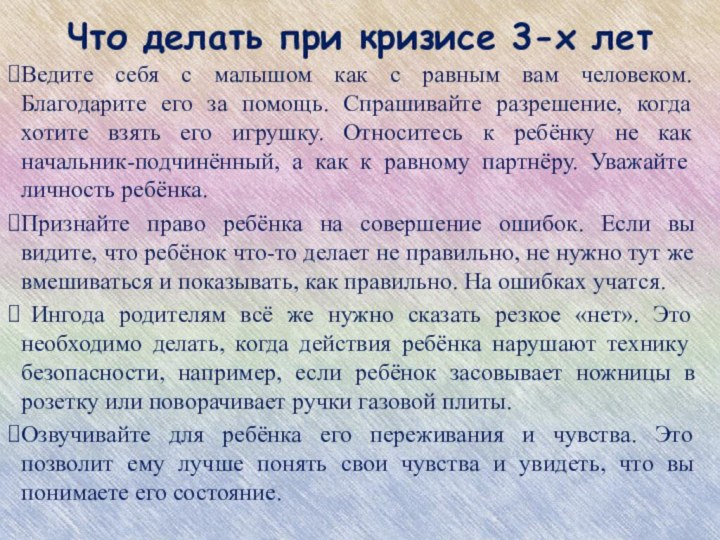 Что делать при кризисе 3-х лет

Ведите себя с малышом как с равным вам человеком. Благодарите его за помощь. Спрашивайте разрешение, когда хотите взять его игрушку. Относитесь к ребёнку не как начальник-подчинённый, а как к равному партнёру. Уважайте личность ребёнка.

Признайте право ребёнка на совершение ошибок. Если вы видите, что ребёнок что-то делает не правильно, не нужно тут же вмешиваться и показывать, как правильно. На ошибках учатся.

Ингода родителям всё же нужно сказать резкое «нет». Это необходимо делать, когда действия ребёнка нарушают технику безопасности, например, если ребёнок засовывает ножницы в розетку или поворачивает ручки газовой плиты.

Озвучивайте для ребёнка его переживания и чувства. Это позволит ему лучше понять свои чувства и увидеть, что вы понимаете его состояние.